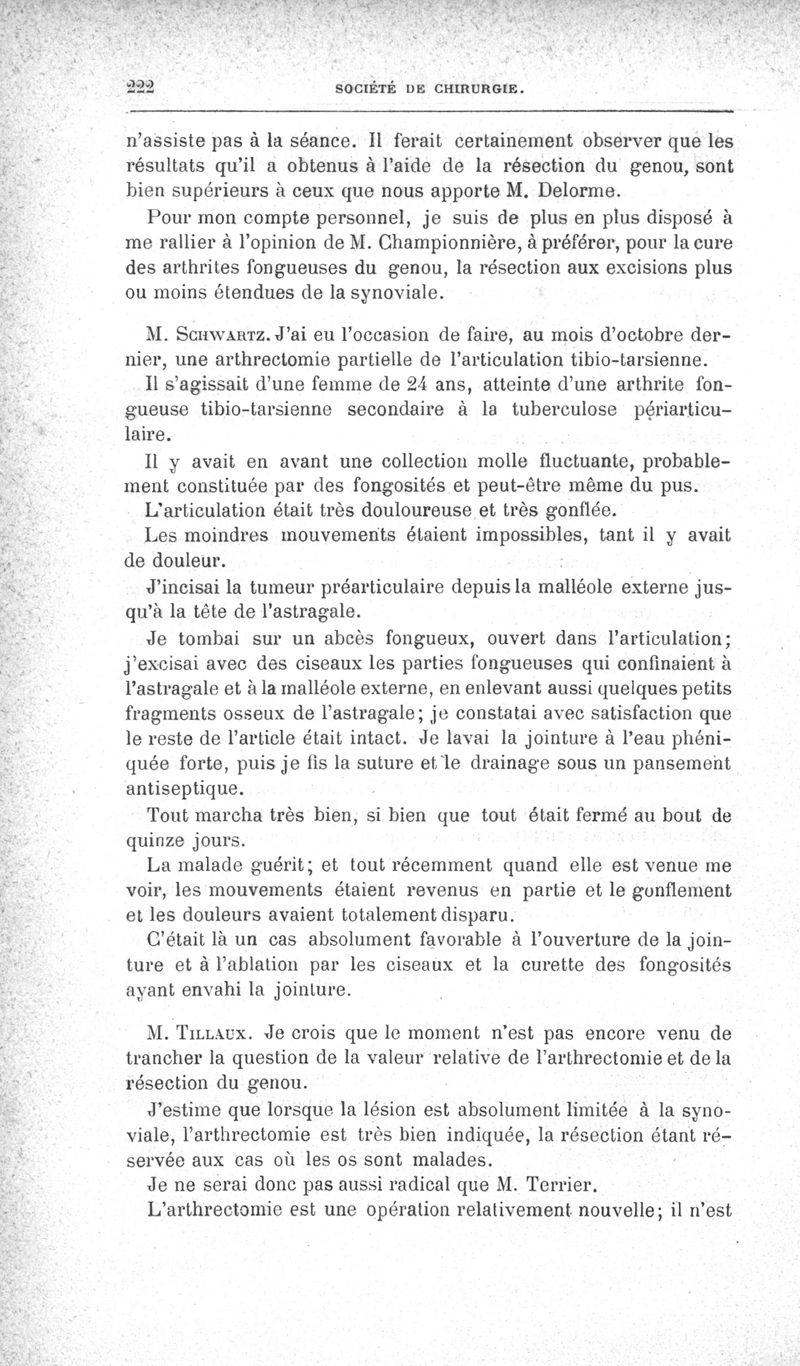 222 SOCIÉTÉ DE CHIRURGIE.

n'assiste pas à la séance. Il ferait certainement observer que les résultats qu'il a obtenus à l'aide de la résection du genou, sont bien supérieurs à ceux que nous apporte M. Delorme.

Pour mon compte personnel, je suis de plus en plus disposé à me rallier à l'opinion de M. Championnière, à préférer, pour la cure des arthrites fongueuses du genou, la résection aux excisions plus ou moins étendues de la synoviale.

M. Schwartz. J'ai eu l'occasion de faire, au mois d'octobre dernier, une arthrectomie partielle de l'articulation tibio-tarsienne.

Il s'agissait d'une femme de 24 ans, atteinte d'une arthrite fongueuse tibio-tarsienne secondaire à la tuberculose périarticulaire.

Il y avait en avant une collection molle fluctuante, probablement constituée par des fongosités et peut-être même du pus.

L'articulation était très douloureuse et très gonflée.

Les moindres mouvements étaient impossibles, tant il y avait de douleur.

J'incisai la tumeur préarticulaire depuis la malléole externe jusqu'à la tête de l'astragale.

Je tombai sur un abcès fongueux, ouvert dans l'articulation; j'excisai avec des ciseaux les parties fongueuses qui confinaient à l'astragale et à la malléole externe, en enlevant aussi quelques petits fragments osseux de l'astragale; je constatai avec satisfaction que le reste de l'article était intact. Je lavai la jointure à l'eau phéniquée forte, puis je fis la suture et le drainage sous un pansement antiseptique.

Tout marcha très bien, si bien que tout était fermé au bout de quinze jours.

La malade guérit; et tout récemment quand elle est venue me voir, les mouvements étaient revenus en partie et le gonflement et les douleurs avaient totalement disparu.

C'était là un cas absolument favorable à l'ouverture de la jointure et à l'ablation par les ciseaux et la curette des fongosités ayant envahi la jointure.

M. Tillaux. Je crois que le moment n'est pas encore venu de trancher la question de la valeur relative de l'arthrectomie et de la résection du genou.

J'estime que lorsque la lésion est absolument limitée à la synoviale, l'arthrectomie est très bien indiquée, la résection étant réservée aux cas où les os sont malades.

Je ne serai donc pas aussi radical que M. Terrier.

L'arthrectomie est une opération relativement nouvelle; il n'est